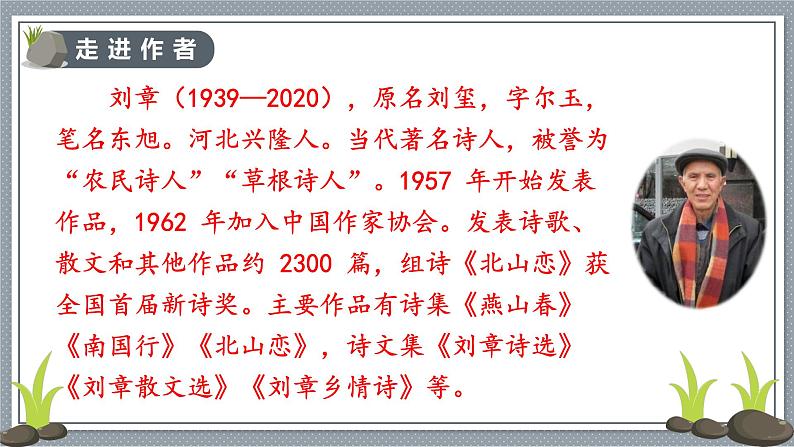 走进作者

刘章（1939—2020），原名刘玺，字尔玉，笔名东旭。河北兴隆人。当代著名诗人，被誉为“农民诗人”“草根诗人”。1957 年开始发表作品，1962 年加入中国作家协会。发表诗歌、散文和其他作品约 2300 篇，组诗《北山恋》获全国首届新诗奖。主要作品有诗集《燕山春》《南国行》《北山恋》，诗文集《刘章诗选》《刘章散文选》《刘章乡情诗》等。